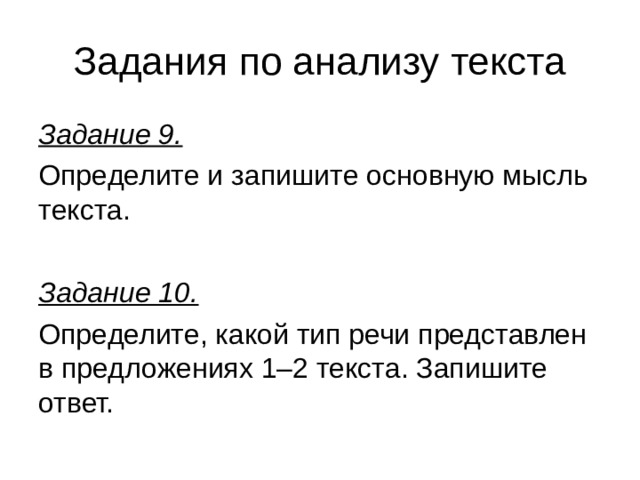 Задания по анализу текста

Задание 9.

Определите и запишите основную мысль текста.

Задание 10.

Определите, какой тип речи представлен в предложениях 1–2 текста. Запишите ответ.